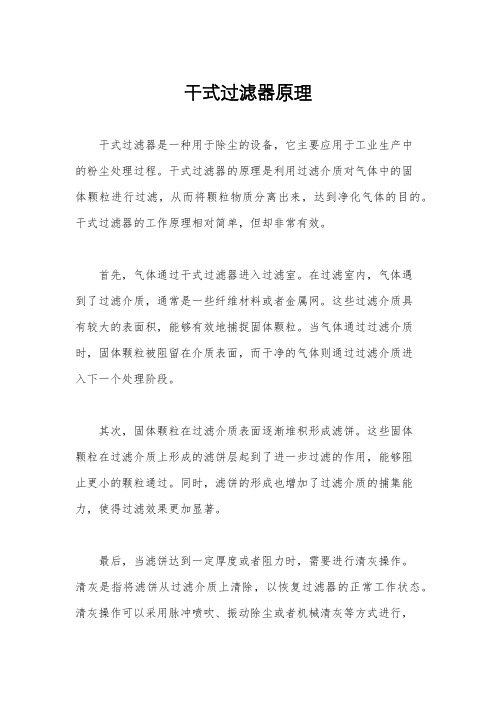 干式过滤器原理

干式过滤器是一种用于除尘的设备，它主要应用于工业生产中的粉尘处理过程。干式过滤器的原理是利用过滤介质对气体中的固体颗粒进行过滤，从而将颗粒物质分离出来，达到净化气体的目的。干式过滤器的工作原理相对简单，但却非常有效。

首先，气体通过干式过滤器进入过滤室。在过滤室内，气体遇到了过滤介质，通常是一些纤维材料或者金属网。这些过滤介质具有较大的表面积，能够有效地捕捉固体颗粒。当气体通过过滤介质时，固体颗粒被阻留在介质表面，而干净的气体则通过过滤介质进入下一个处理阶段。

其次，固体颗粒在过滤介质表面逐渐堆积形成滤饼。这些固体颗粒在过滤介质上形成的滤饼层起到了进一步过滤的作用，能够阻止更小的颗粒通过。同时，滤饼的形成也增加了过滤介质的捕集能力，使得过滤效果更加显著。

最后，当滤饼达到一定厚度或者阻力时，需要进行清灰操作。清灰是指将滤饼从过滤介质上清除，以恢复过滤器的正常工作状态。清灰操作可以采用脉冲喷吹、振动除尘或者机械清灰等方式进行，